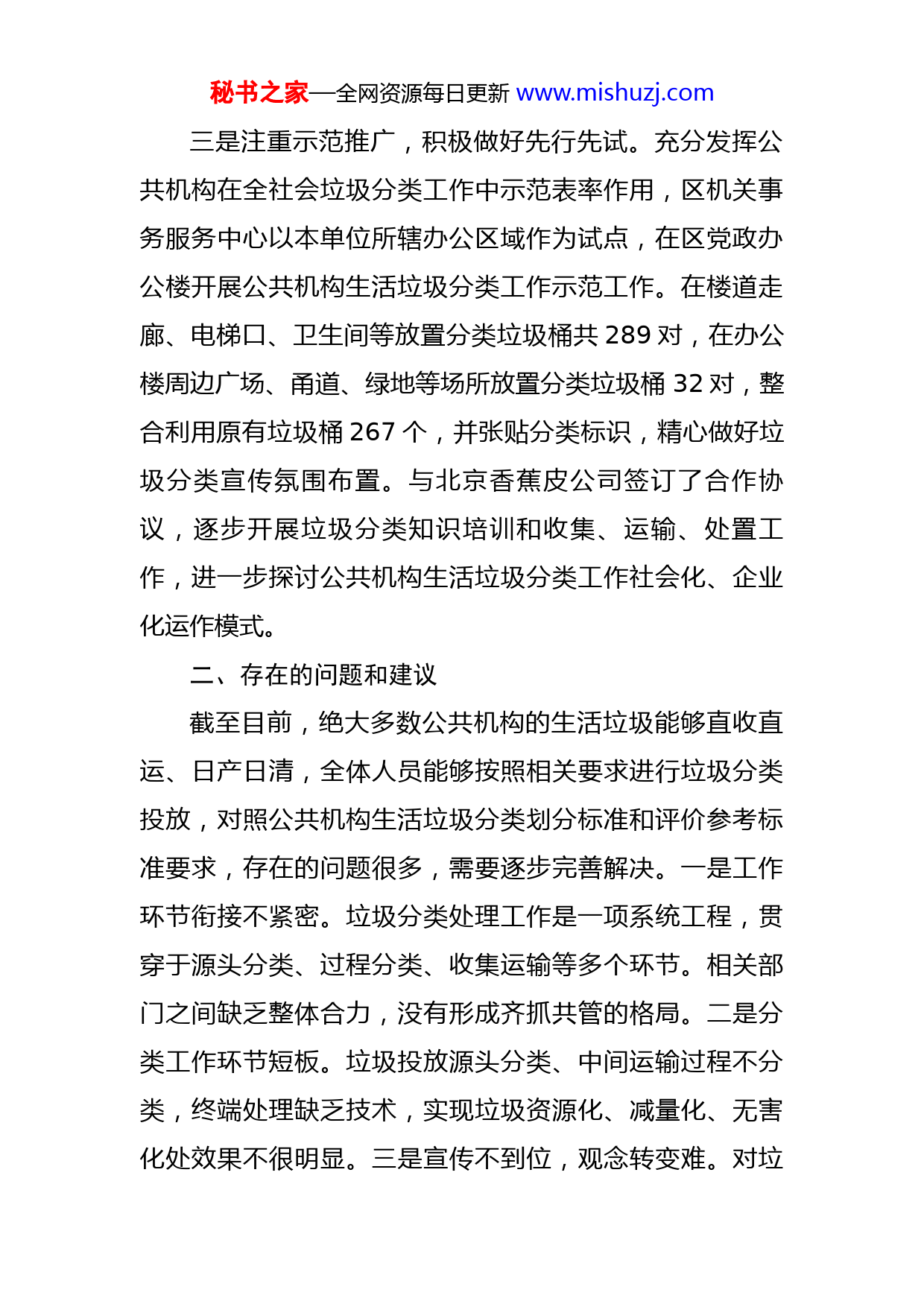 秘书之家—全网资源每日更新 www.mishuzj.com

三是注重示范推广，积极做好先行先试。充分发挥公共机构在全社会垃圾分类工作中示范表率作用，区机关事务服务中心以本单位所辖办公区域作为试点，在区党政办公楼开展公共机构生活垃圾分类工作示范工作。在楼道走廊、电梯口、卫生间等放置分类垃圾桶共 289 对，在办公楼周边广场、甬道、绿地等场所放置分类垃圾桶 32 对，整合利用原有垃圾桶 267 个，并张贴分类标识，精心做好垃圾分类宣传氛围布置。与北京香蕉皮公司签订了合作协议，逐步开展垃圾分类知识培训和收集、运输、处置工作，进一步探讨公共机构生活垃圾分类工作社会化、企业化运作模式。

二、存在的问题和建议

截至目前，绝大多数公共机构的生活垃圾能够直收直运、日产日清，全体人员能够按照相关要求进行垃圾分类投放，对照公共机构生活垃圾分类划分标准和评价参考标准要求，存在的问题很多，需要逐步完善解决。一是工作环节衔接不紧密。垃圾分类处理工作是一项系统工程，贯穿于源头分类、过程分类、收集运输等多个环节。相关部门之间缺乏整体合力，没有形成齐抓共管的格局。二是分类工作环节短板。垃圾投放源头分类、中间运输过程不分类，终端处理缺乏技术，实现垃圾资源化、减量化、无害化处效果不很明显。三是宣传不到位，观念转变难。对垃